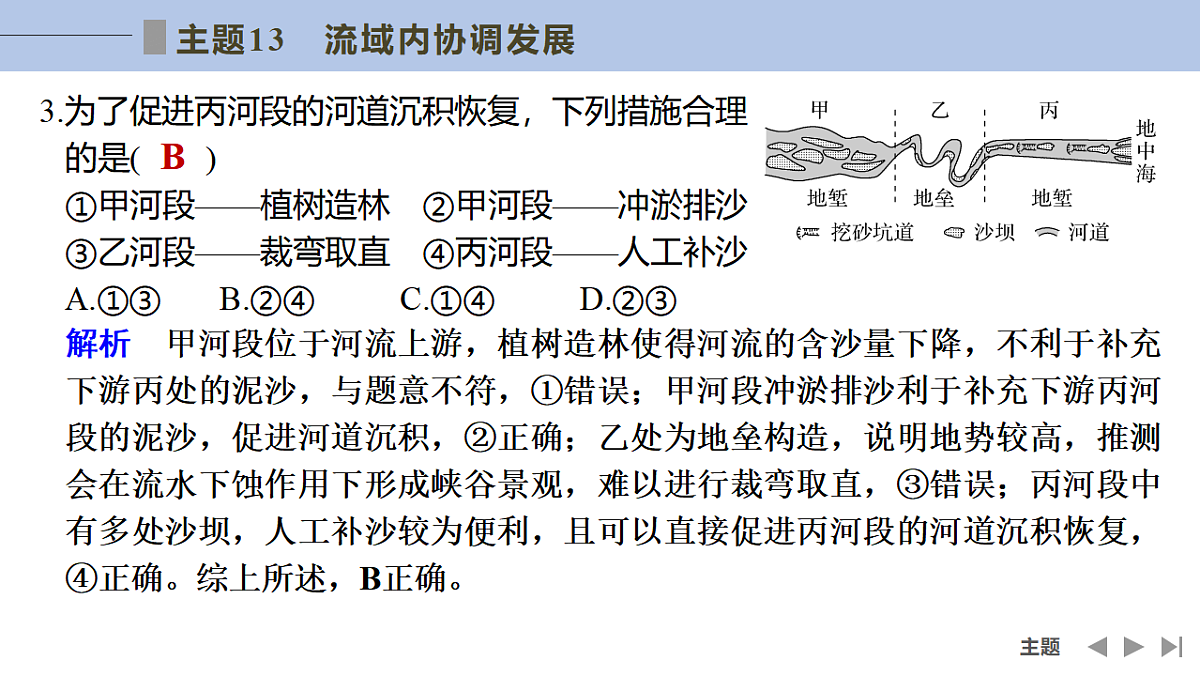 主题13　流域内协调发展

3.为了促进丙河段的河道沉积恢复，下列措施合理的是( B )
①甲河段——植树造林　②甲河段——冲淤排沙
③乙河段——裁弯取直　④丙河段——人工补沙
A.①③　B.②④　C.①④　D.②③

甲　乙　丙　地中海
地堑　地垒　地堑
挖砂坑道　沙坝　河道

解析　甲河段位于河流上游，植树造林使得河流的含沙量下降，不利于补充下游丙处的泥沙，与题意不符，①错误；甲河段冲淤排沙利于补充下游丙河段的泥沙，促进河道沉积，②正确；乙处为地垒构造，说明地势较高，推测会在流水下蚀作用下形成峡谷景观，难以进行裁弯取直，③错误；丙河段中有多处沙坝，人工补沙较为便利，且可以直接促进丙河段的河道沉积恢复，④正确。综上所述，B正确。

主题